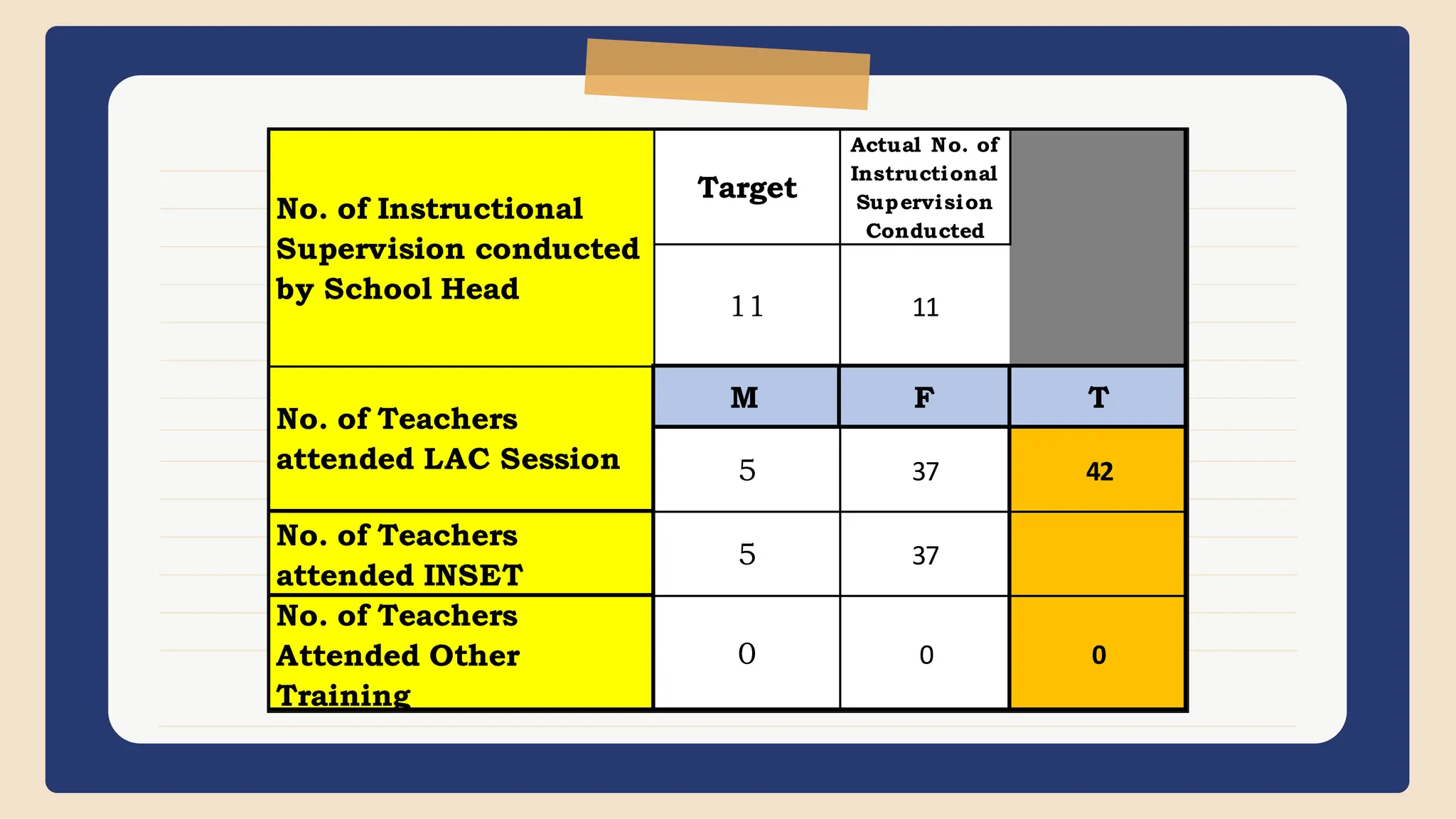 | No. of Instructional Supervision conducted by School Head | Target | Actual No. of Instructional Supervision Conducted | |
|---|---|---|---|
| | 11 | 11 | |
| No. of Teachers attended LAC Session | M | F | T |
| | 5 | 37 | 42 |
| No. of Teachers attended INSET | 5 | 37 | |
| No. of Teachers Attended Other Training | 0 | 0 | 0 |